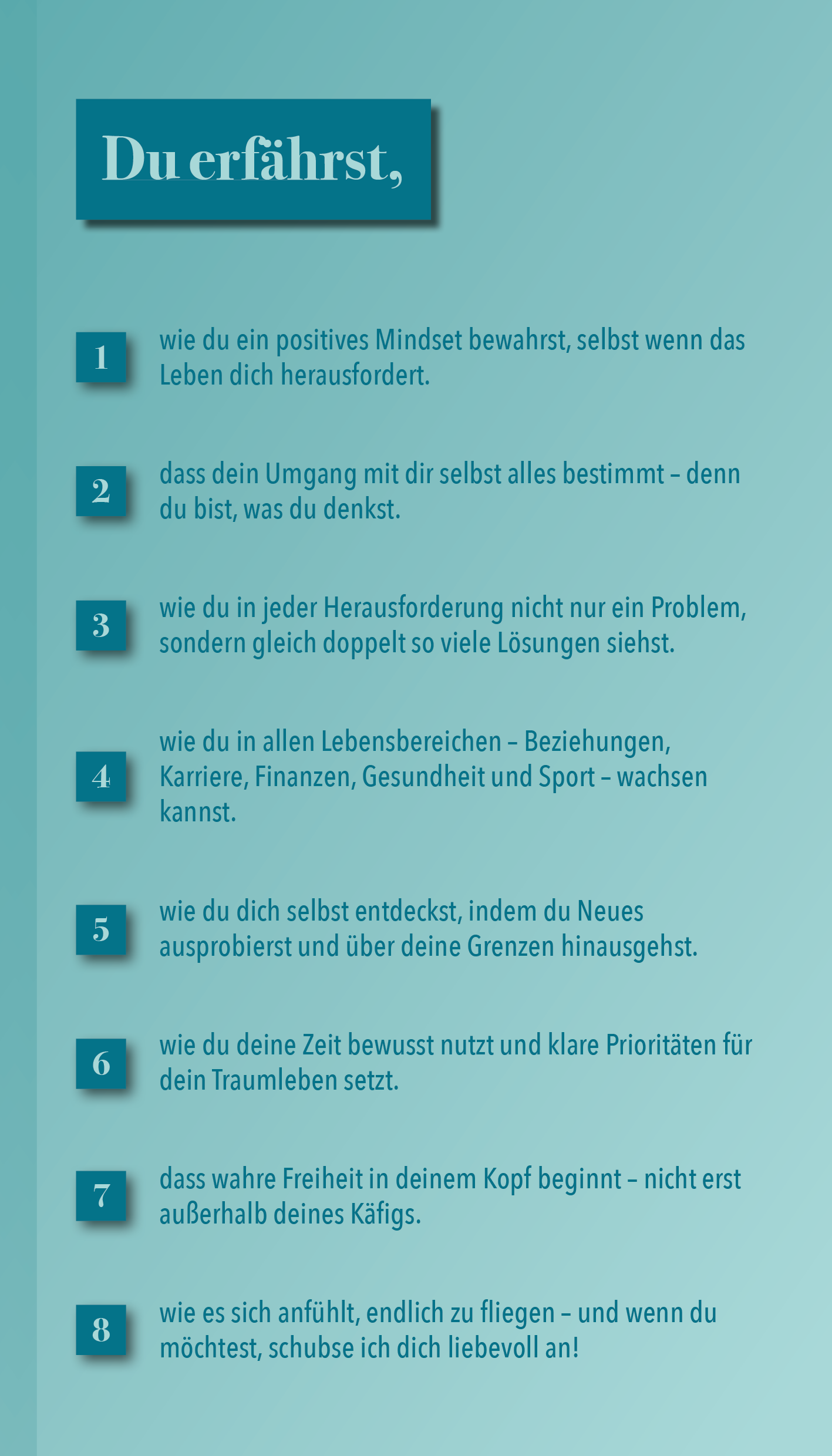 Du erfährst,

1
wie du ein positives Mindset bewahrst, selbst wenn das Leben dich herausfordert.

2
dass dein Umgang mit dir selbst alles bestimmt – denn du bist, was du denkst.

3
wie du in jeder Herausforderung nicht nur ein Problem, sondern gleich doppelt so viele Lösungen siehst.

4
wie du in allen Lebensbereichen – Beziehungen, Karriere, Finanzen, Gesundheit und Sport – wachsen kannst.

5
wie du dich selbst entdeckst, indem du Neues ausprobierst und über deine Grenzen hinausgehst.

6
wie du deine Zeit bewusst nutzt und klare Prioritäten für dein Traumleben setzt.

7
dass wahre Freiheit in deinem Kopf beginnt – nicht erst außerhalb deines Käfigs.

8
wie es sich anfühlt, endlich zu fliegen – und wenn du möchtest, schubse ich dich liebevoll an!